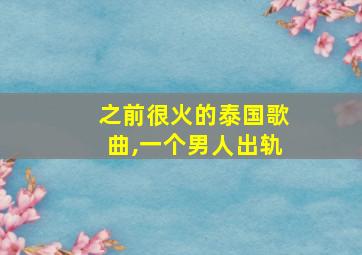 之前很火的泰国歌曲,一个男人出轨